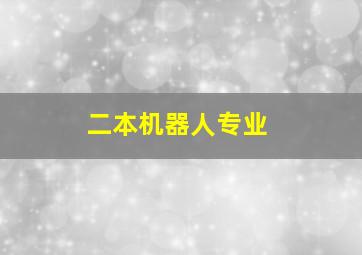 二本机器人专业